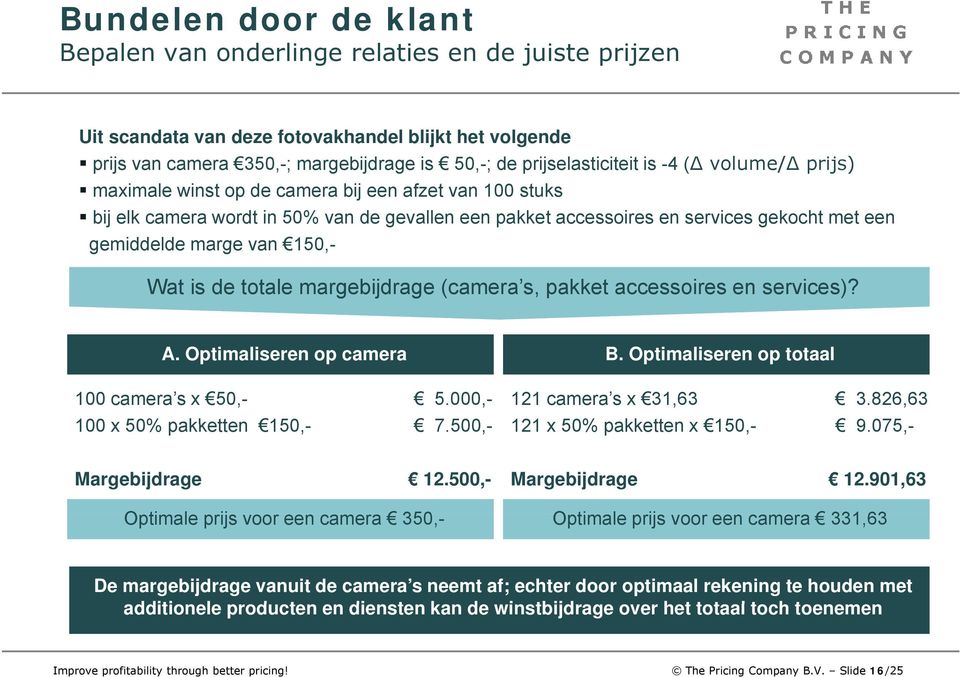 Bundelen door de klant
Bepalen van onderlinge relaties en de juiste prijzen

THE PRICING COMPANY

Uit scandata van deze fotovakhandel blijkt het volgende
▪ prijs van camera €350,-; margebijdrage is € 50,-; de prijselasticiteit is -4 (Δ volume/Δ prijs)
▪ maximale winst op de camera bij een afzet van 100 stuks
▪ bij elk camera wordt in 50% van de gevallen een pakket accessoires en services gekocht met een gemiddelde marge van €150,-

Wat is de totale margebijdrage (camera's, pakket accessoires en services)?

A. Optimaliseren op camera

100 camera's x €50,- € 5.000,-
100 x 50% pakketten €150,- € 7.500,-

Margebijdrage € 12.500,-

Optimale prijs voor een camera € 350,-

B. Optimaliseren op totaal

121 camera's x €31,63 € 3.826,63
121 x 50% pakketten x €150,- € 9.075,-

Margebijdrage € 12.901,63

Optimale prijs voor een camera € 331,63

De margebijdrage vanuit de camera's neemt af; echter door optimaal rekening te houden met additionele producten en diensten kan de winstbijdrage over het totaal toch toenemen

Improve profitability through better pricing!

© The Pricing Company B.V. – Slide 16/25